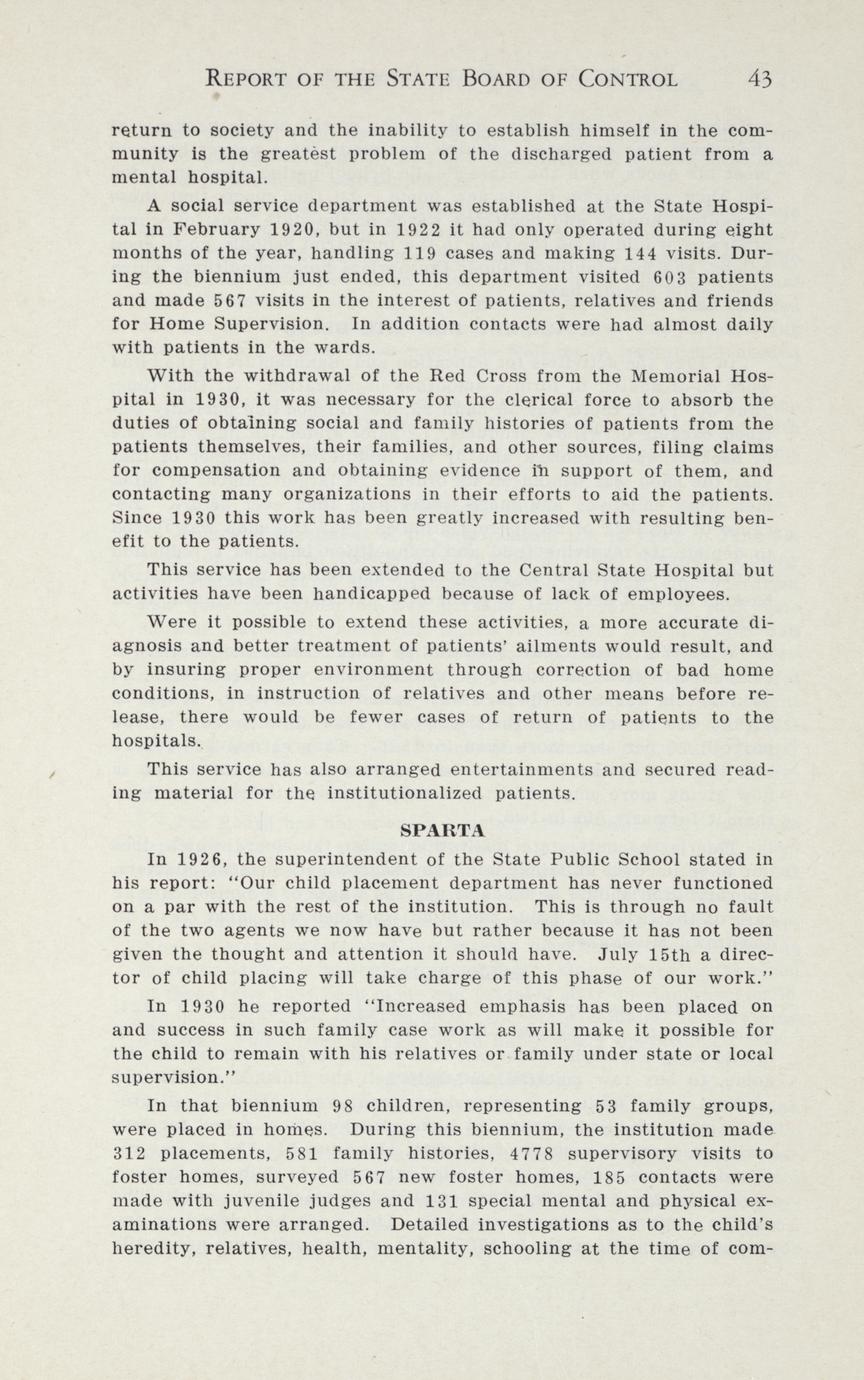 REPORT OF THE STATE BOARD OF CONTROL 43

return to society and the inability to establish himself in the community is the greatest problem of the discharged patient from a mental hospital.

A social service department was established at the State Hospital in February 1920, but in 1922 it had only operated during eight months of the year, handling 119 cases and making 144 visits. During the biennium just ended, this department visited 603 patients and made 567 visits in the interest of patients, relatives and friends for Home Supervision. In addition contacts were had almost daily with patients in the wards.

With the withdrawal of the Red Cross from the Memorial Hospital in 1930, it was necessary for the clerical force to absorb the duties of obtaining social and family histories of patients from the patients themselves, their families, and other sources, filing claims for compensation and obtaining evidence in support of them, and contacting many organizations in their efforts to aid the patients. Since 1930 this work has been greatly increased with resulting benefit to the patients.

This service has been extended to the Central State Hospital but activities have been handicapped because of lack of employees.

Were it possible to extend these activities, a more accurate diagnosis and better treatment of patients' ailments would result, and by insuring proper environment through correction of bad home conditions, in instruction of relatives and other means before release, there would be fewer cases of return of patients to the hospitals.

This service has also arranged entertainments and secured reading material for the institutionalized patients.

SPARTA

In 1926, the superintendent of the State Public School stated in his report: "Our child placement department has never functioned on a par with the rest of the institution. This is through no fault of the two agents we now have but rather because it has not been given the thought and attention it should have. July 15th a director of child placing will take charge of this phase of our work."

In 1930 he reported "Increased emphasis has been placed on and success in such family case work as will make it possible for the child to remain with his relatives or family under state or local supervision."

In that biennium 98 children, representing 53 family groups, were placed in homes. During this biennium, the institution made 312 placements, 581 family histories, 4778 supervisory visits to foster homes, surveyed 567 new foster homes, 185 contacts were made with juvenile judges and 131 special mental and physical examinations were arranged. Detailed investigations as to the child's heredity, relatives, health, mentality, schooling at the time of com-